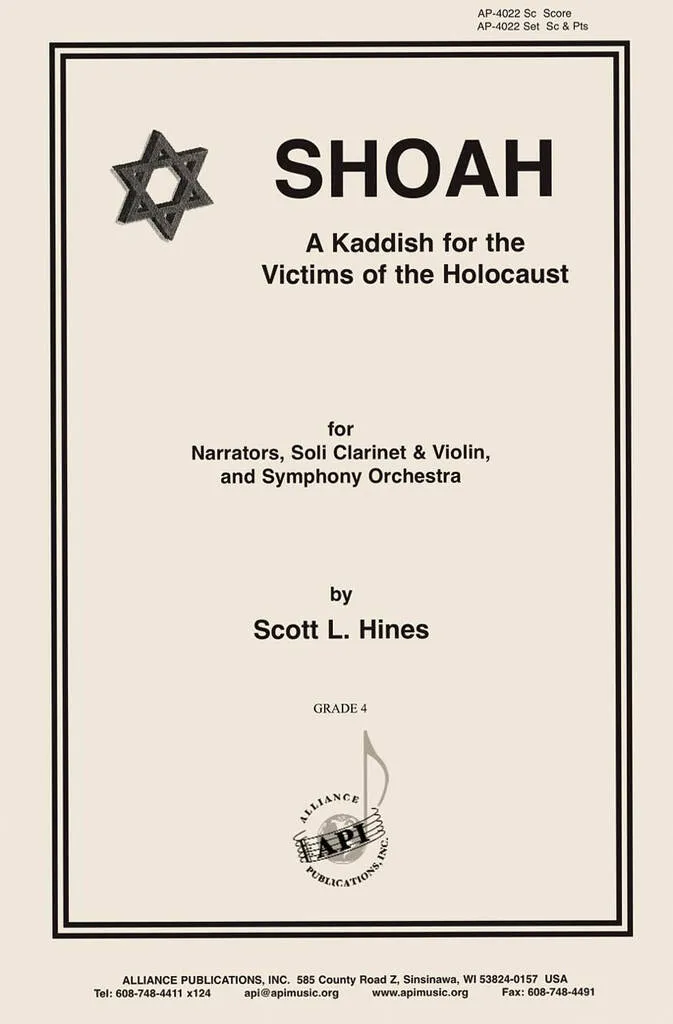 AP-4022 Sc Score
AP-4022 Set Sc & Pts

SHOAH

A Kaddish for the Victims of the Holocaust

for
Narrators, Soli Clarinet & Violin, and Symphony Orchestra

by
Scott L. Hines

GRADE 4

ALLIANCE
API
PUBLICATIONS, INC.

ALLIANCE PUBLICATIONS, INC. 585 County Road Z, Sinsinawa, WI 53824-0157 USA
Tel: 608-748-4411 x124 api@apimusic.org www.apimusic.org Fax: 608-748-4491